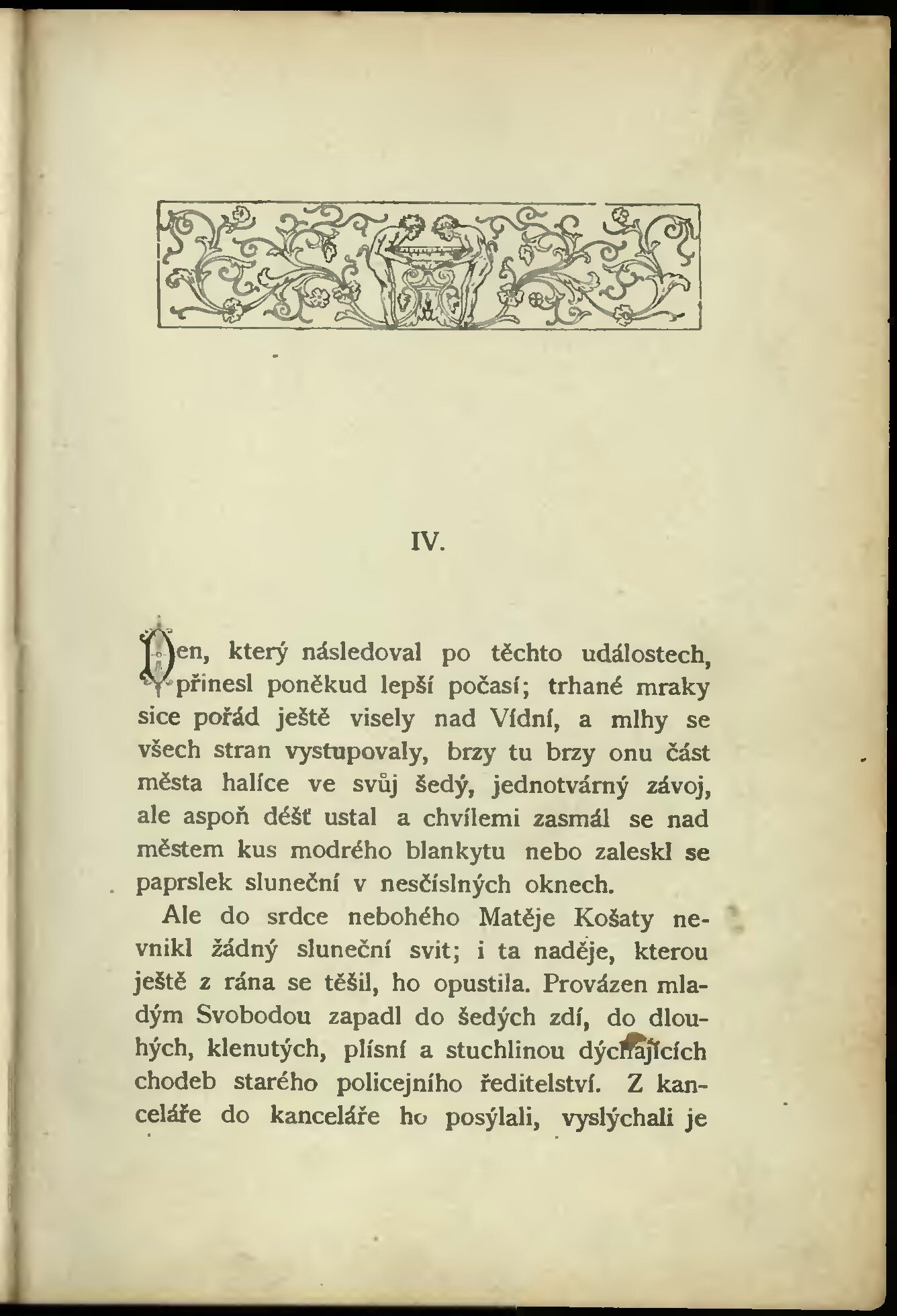 IV.

Den, který následoval po těchto událostech, přinesl poněkud lepší počasí; trhané mraky sice pořád ještě visely nad Vídní, a mlhy se všech stran vystupovaly, brzy tu brzy onu část města halíce ve svůj šedý, jednotvárný závoj, ale aspoň déšť ustal a chvílemi zasmál se nad městem kus modrého blankytu nebo zaleskl se paprslek sluneční v nesčíslných oknech.

Ale do srdce nebohého Matěje Košaty nevnikl žádný sluneční svit; i ta naděje, kterou ještě z rána se těšil, ho opustila. Provázen mladým Svobodou zapadl do šedých zdí, do dlouhých, klenutých, plísní a stuchlinou dýchajících chodeb starého policejního ředitelství. Z kanceláře do kanceláře ho posýlali, vyslýchali je